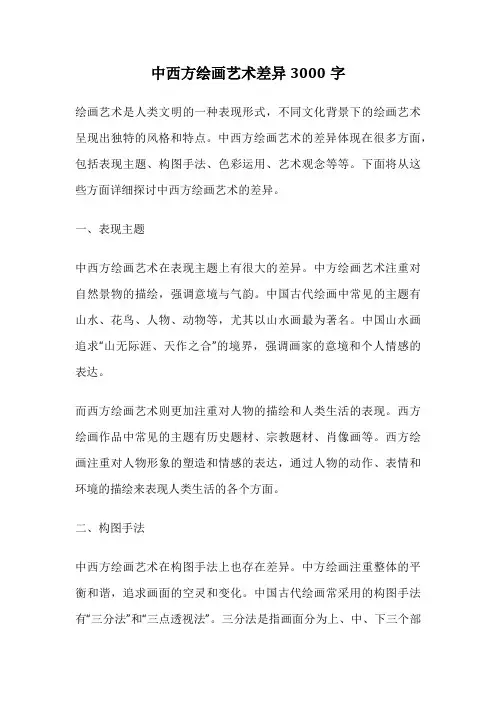 中西方绘画艺术差异 3000 字

绘画艺术是人类文明的一种表现形式，不同文化背景下的绘画艺术呈现出独特的风格和特点。中西方绘画艺术的差异体现在很多方面，包括表现主题、构图手法、色彩运用、艺术观念等等。下面将从这些方面详细探讨中西方绘画艺术的差异。

一、表现主题

中西方绘画艺术在表现主题上有很大的差异。中方绘画艺术注重对自然景物的描绘，强调意境与气韵。中国古代绘画中常见的主题有山水、花鸟、人物、动物等，尤其以山水画最为著名。中国山水画追求“山无际涯、天作之合”的境界，强调画家的意境和个人情感的表达。

而西方绘画艺术则更加注重对人物的描绘和人类生活的表现。西方绘画作品中常见的主题有历史题材、宗教题材、肖像画等。西方绘画注重对人物形象的塑造和情感的表达，通过人物的动作、表情和环境的描绘来表现人类生活的各个方面。

二、构图手法

中西方绘画艺术在构图手法上也存在差异。中方绘画注重整体的平衡和谐，追求画面的空灵和变化。中国古代绘画常采用的构图手法有“三分法”和“三点透视法”。三分法是指画面分为上、中、下三个部